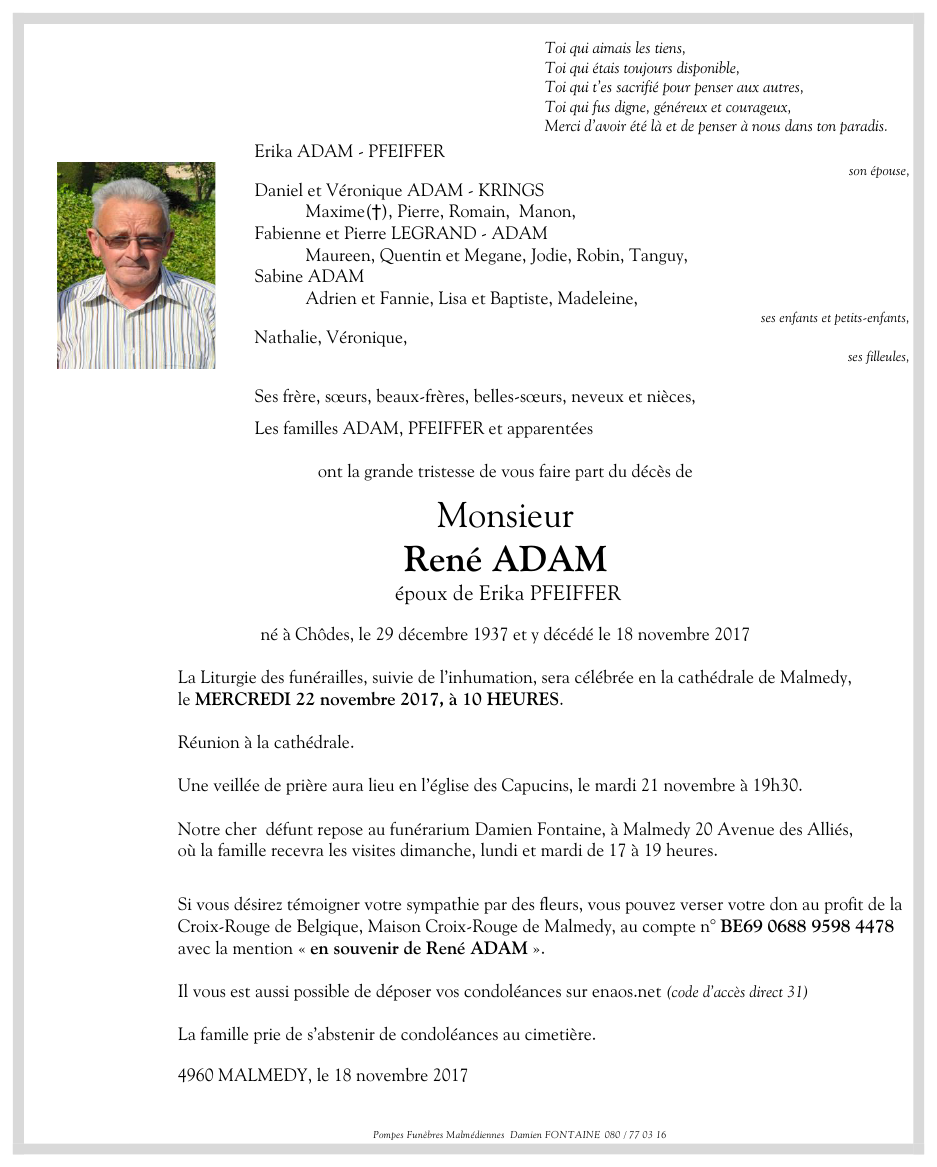 Toi qui aimais les tiens,
Toi qui étais toujours disponible,
Toi qui t'es sacrifié pour penser aux autres,
Toi qui fus digne, généreux et courageux,
Merci d'avoir été là et de penser à nous dans ton paradis.

Erika ADAM - PFEIFFER

son épouse,

Daniel et Véronique ADAM - KRINGS
Maxime(†), Pierre, Romain, Manon,
Fabienne et Pierre LEGRAND - ADAM
Maureen, Quentin et Megane, Jodie, Robin, Tanguy,
Sabine ADAM
Adrien et Fannie, Lisa et Baptiste, Madeleine,

ses enfants et petits-enfants,

Nathalie, Véronique,

ses filleules,

Ses frère, sœurs, beaux-frères, belles-sœurs, neveux et nièces,

Les familles ADAM, PFEIFFER et apparentées

ont la grande tristesse de vous faire part du décès de

Monsieur
René ADAM
époux de Erika PFEIFFER

né à Chôdes, le 29 décembre 1937 et y décédé le 18 novembre 2017

La Liturgie des funérailles, suivie de l'inhumation, sera célébrée en la cathédrale de Malmedy, le MERCREDI 22 novembre 2017, à 10 HEURES.

Réunion à la cathédrale.

Une veillée de prière aura lieu en l'église des Capucins, le mardi 21 novembre à 19h30.

Notre cher défunt repose au funérarium Damien Fontaine, à Malmedy 20 Avenue des Alliés, où la famille recevra les visites dimanche, lundi et mardi de 17 à 19 heures.

Si vous désirez témoigner votre sympathie par des fleurs, vous pouvez verser votre don au profit de la Croix-Rouge de Belgique, Maison Croix-Rouge de Malmedy, au compte n° BE69 0688 9598 4478 avec la mention « en souvenir de René ADAM ».

Il vous est aussi possible de déposer vos condoléances sur enaos.net (code d'accès direct 31)

La famille prie de s'abstenir de condoléances au cimetière.

4960 MALMEDY, le 18 novembre 2017

Pompes Funèbres Malmédiennes Damien FONTAINE 080 / 77 03 16